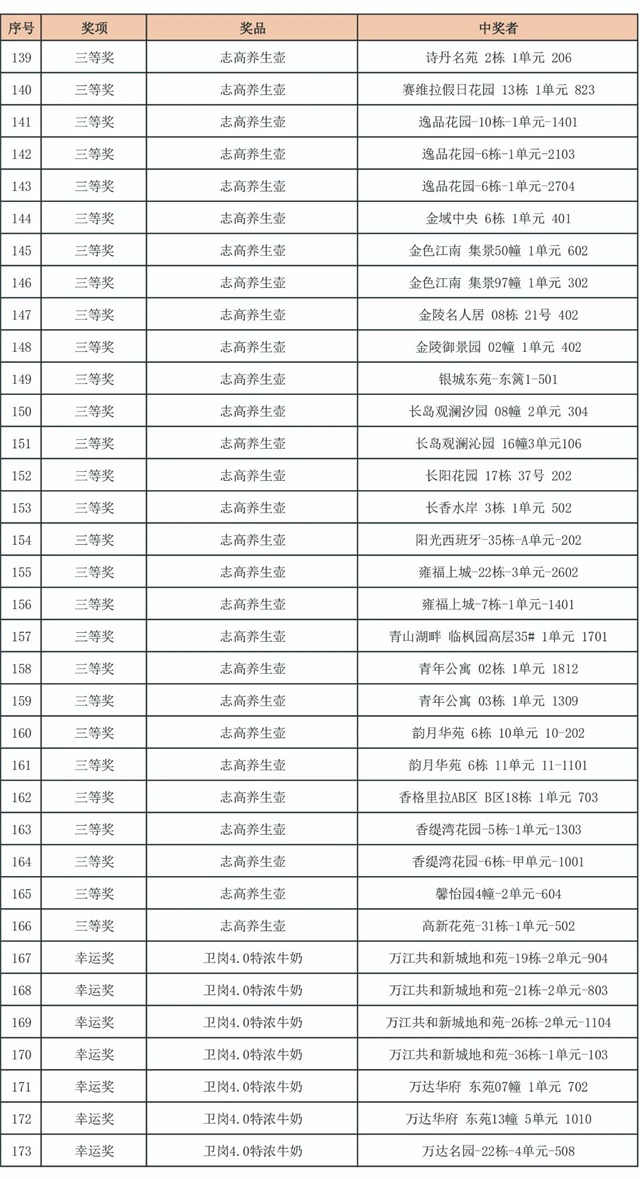 | 序号 | 奖项 | 奖品 | 中奖者 |
|---|---|---|---|
| 139 | 三等奖 | 志高养生壶 | 诗丹名苑 2栋 1单元 206 |
| 140 | 三等奖 | 志高养生壶 | 赛维拉假日花园 13栋 1单元 823 |
| 141 | 三等奖 | 志高养生壶 | 逸品花园-10栋-1单元-1401 |
| 142 | 三等奖 | 志高养生壶 | 逸品花园-6栋-1单元-2103 |
| 143 | 三等奖 | 志高养生壶 | 逸品花园-6栋-1单元-2704 |
| 144 | 三等奖 | 志高养生壶 | 金域中央 6栋 1单元 401 |
| 145 | 三等奖 | 志高养生壶 | 金色江南 集景50幢 1单元 602 |
| 146 | 三等奖 | 志高养生壶 | 金色江南 集景97幢 1单元 302 |
| 147 | 三等奖 | 志高养生壶 | 金陵名人居 08栋 21号 402 |
| 148 | 三等奖 | 志高养生壶 | 金陵御景园 02幢 1单元 402 |
| 149 | 三等奖 | 志高养生壶 | 银城东苑-东篱1-501 |
| 150 | 三等奖 | 志高养生壶 | 长岛观澜汐园 08幢 2单元 304 |
| 151 | 三等奖 | 志高养生壶 | 长岛观澜沁园 16幢3单元106 |
| 152 | 三等奖 | 志高养生壶 | 长阳花园 17栋 37号 202 |
| 153 | 三等奖 | 志高养生壶 | 长香水岸 3栋 1单元 502 |
| 154 | 三等奖 | 志高养生壶 | 阳光西班牙-35栋-A单元-202 |
| 155 | 三等奖 | 志高养生壶 | 雍福上城-22栋-3单元-2602 |
| 156 | 三等奖 | 志高养生壶 | 雍福上城-7栋-1单元-1401 |
| 157 | 三等奖 | 志高养生壶 | 青山湖畔 临枫园高层35# 1单元 1701 |
| 158 | 三等奖 | 志高养生壶 | 青年公寓 02栋 1单元 1812 |
| 159 | 三等奖 | 志高养生壶 | 青年公寓 03栋 1单元 1309 |
| 160 | 三等奖 | 志高养生壶 | 韵月华苑 6栋 10单元 10-202 |
| 161 | 三等奖 | 志高养生壶 | 韵月华苑 6栋 11单元 11-1101 |
| 162 | 三等奖 | 志高养生壶 | 香格里拉AB区 B区18栋 1单元 703 |
| 163 | 三等奖 | 志高养生壶 | 香缇湾花园-5栋-1单元-1303 |
| 164 | 三等奖 | 志高养生壶 | 香缇湾花园-6栋-甲单元-1001 |
| 165 | 三等奖 | 志高养生壶 | 馨怡园4幢-2单元-604 |
| 166 | 三等奖 | 志高养生壶 | 高新花苑-31栋-1单元-502 |
| 167 | 幸运奖 | 卫岗4.0特浓牛奶 | 万江共和新城地和苑-19栋-2单元-904 |
| 168 | 幸运奖 | 卫岗4.0特浓牛奶 | 万江共和新城地和苑-21栋-2单元-803 |
| 169 | 幸运奖 | 卫岗4.0特浓牛奶 | 万江共和新城地和苑-26栋-2单元-1104 |
| 170 | 幸运奖 | 卫岗4.0特浓牛奶 | 万江共和新城地和苑-36栋-1单元-103 |
| 171 | 幸运奖 | 卫岗4.0特浓牛奶 | 万达华府 东苑07幢 1单元 702 |
| 172 | 幸运奖 | 卫岗4.0特浓牛奶 | 万达华府 东苑13幢 5单元 1010 |
| 173 | 幸运奖 | 卫岗4.0特浓牛奶 | 万达名园-22栋-4单元-508 |